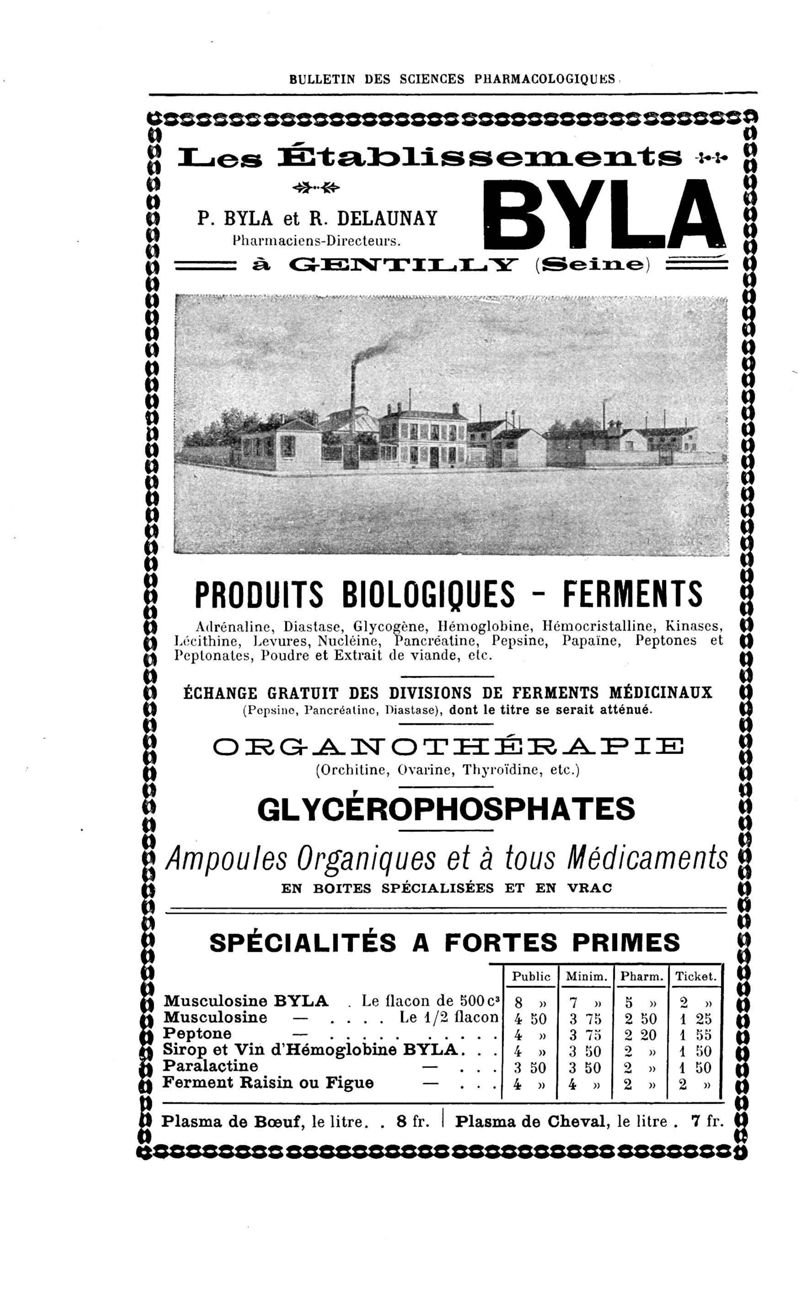 BULLETIN DES SCIENCES PHARMACOLOGIQUES

Les Établissements

P. BYLA et R. DELAUNAY
Pharmaciens-Directeurs.

BYLA

à GENTILLY (Seine)

PRODUITS BIOLOGIQUES - FERMENTS

Adrénaline, Diastase, Glycogène, Hémoglobine, Hémocristalline, Kinases, Lécithine, Levures, Nucléine, Pancréatine, Pepsine, Papaïne, Peptones et Peptonates, Poudre et Extrait de viande, etc.

ÉCHANGE GRATUIT DES DIVISIONS DE FERMENTS MÉDICINAUX (Pepsine, Pancréatine, Diastase), dont le titre se serait atténué.

ORGANOTHÉRAPIE
(Orchitine, Ovarine, Thyroïdine, etc.)

GLYCÉROPHOSPHATES

Ampoules Organiques et à tous Médicaments
EN BOITES SPÉCIALISÉES ET EN VRAC

SPÉCIALITÉS A FORTES PRIMES

| | Public | Minim. | Pharm. | Ticket. |
|---|---|---|---|---|
| Musculosine BYLA . Le flacon de 500 c³ | 8 » | 7 » | 5 » | 2 » |
| Musculosine — . . . . Le 1/2 flacon | 4 50 | 3 75 | 2 50 | 1 25 |
| Peptone — . . . . . . . . . . | 4 » | 3 75 | 2 20 | 1 55 |
| Sirop et Vin d'Hémoglobine BYLA. . . | 4 » | 3 50 | 2 » | 1 50 |
| Paralactine — . . . | 3 50 | 3 50 | 2 » | 1 50 |
| Ferment Raisin ou Figue — . . . | 4 » | 4 » | 2 » | 2 » |

Plasma de Bœuf, le litre. . 8 fr. | Plasma de Cheval, le litre . 7 fr.